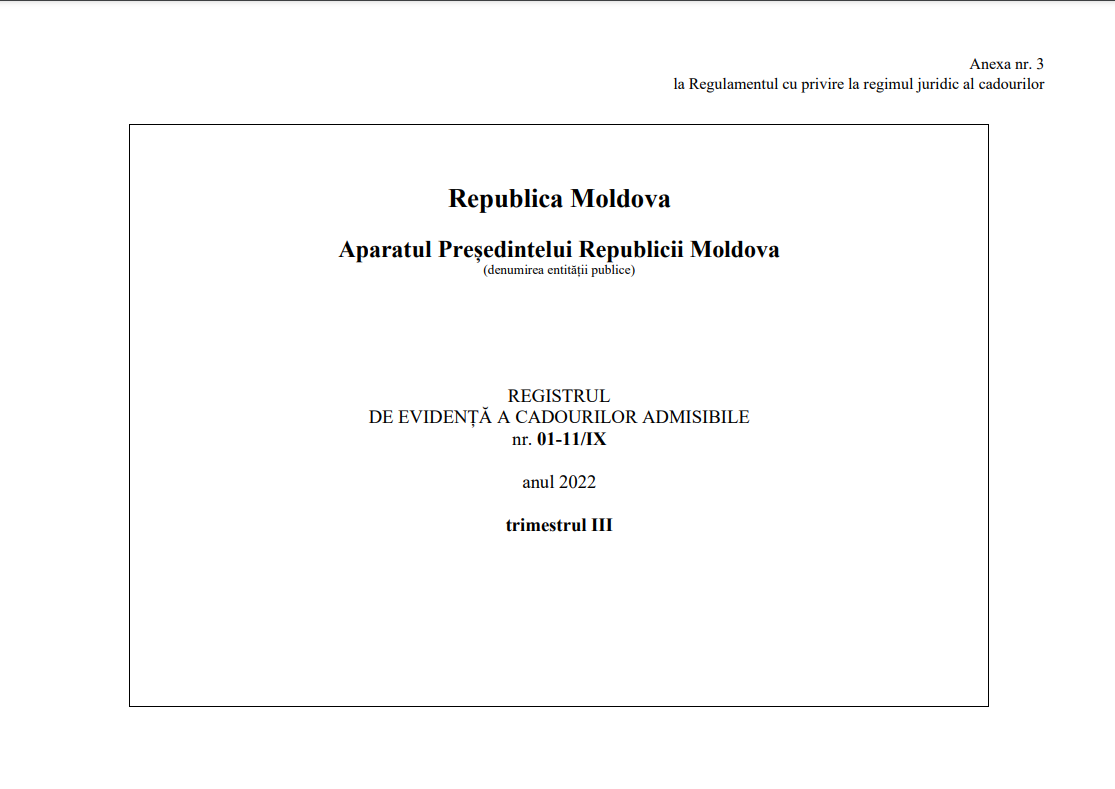 Anexa nr. 3
la Regulamentul cu privire la regimul juridic al cadourilor

Republica Moldova

Aparatul Președintelui Republicii Moldova
(denumirea entității publice)

REGISTRUL
DE EVIDENȚĂ A CADOURILOR ADMISIBILE
nr. 01-11/IX

anul 2022

trimestrul III